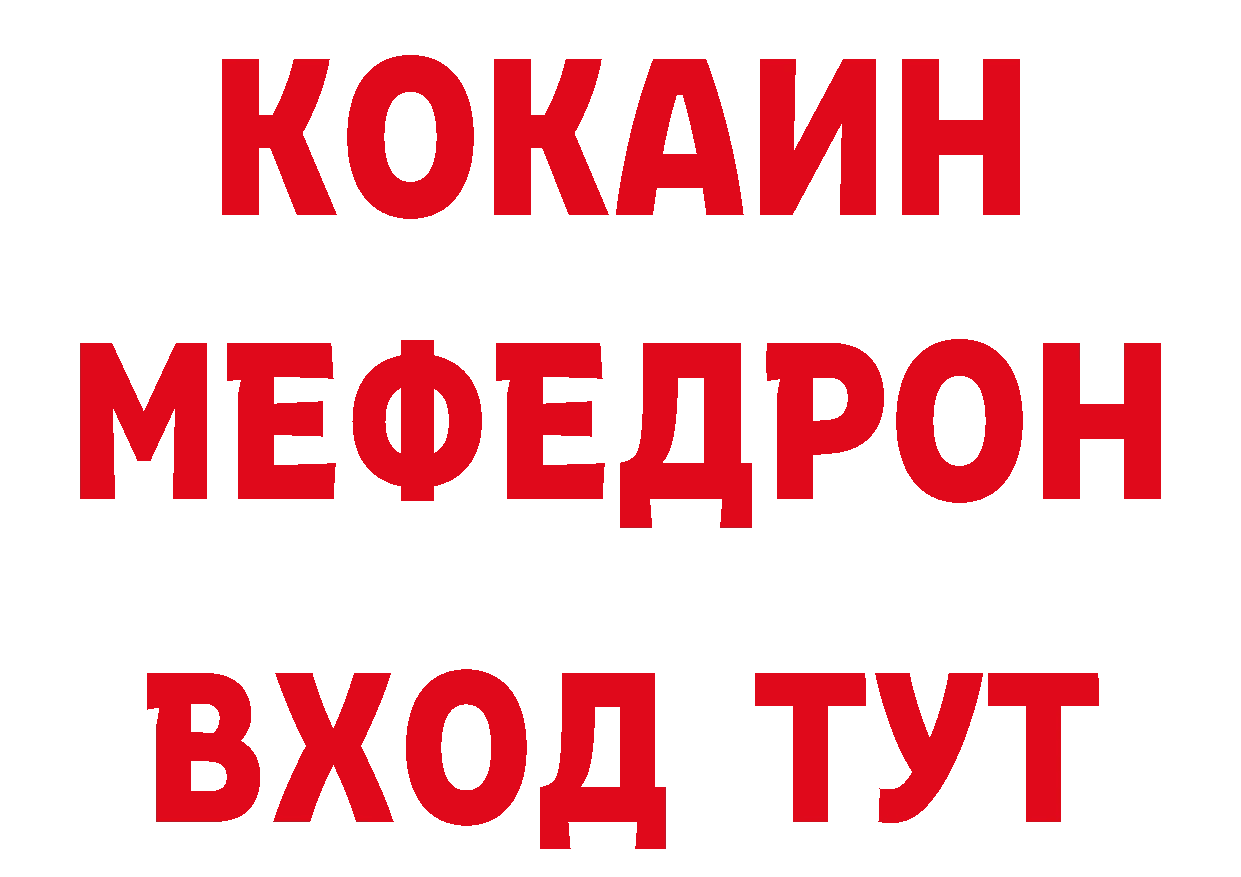 КОКАИН
МЕФЕДРОН
ВХОД ТУТ